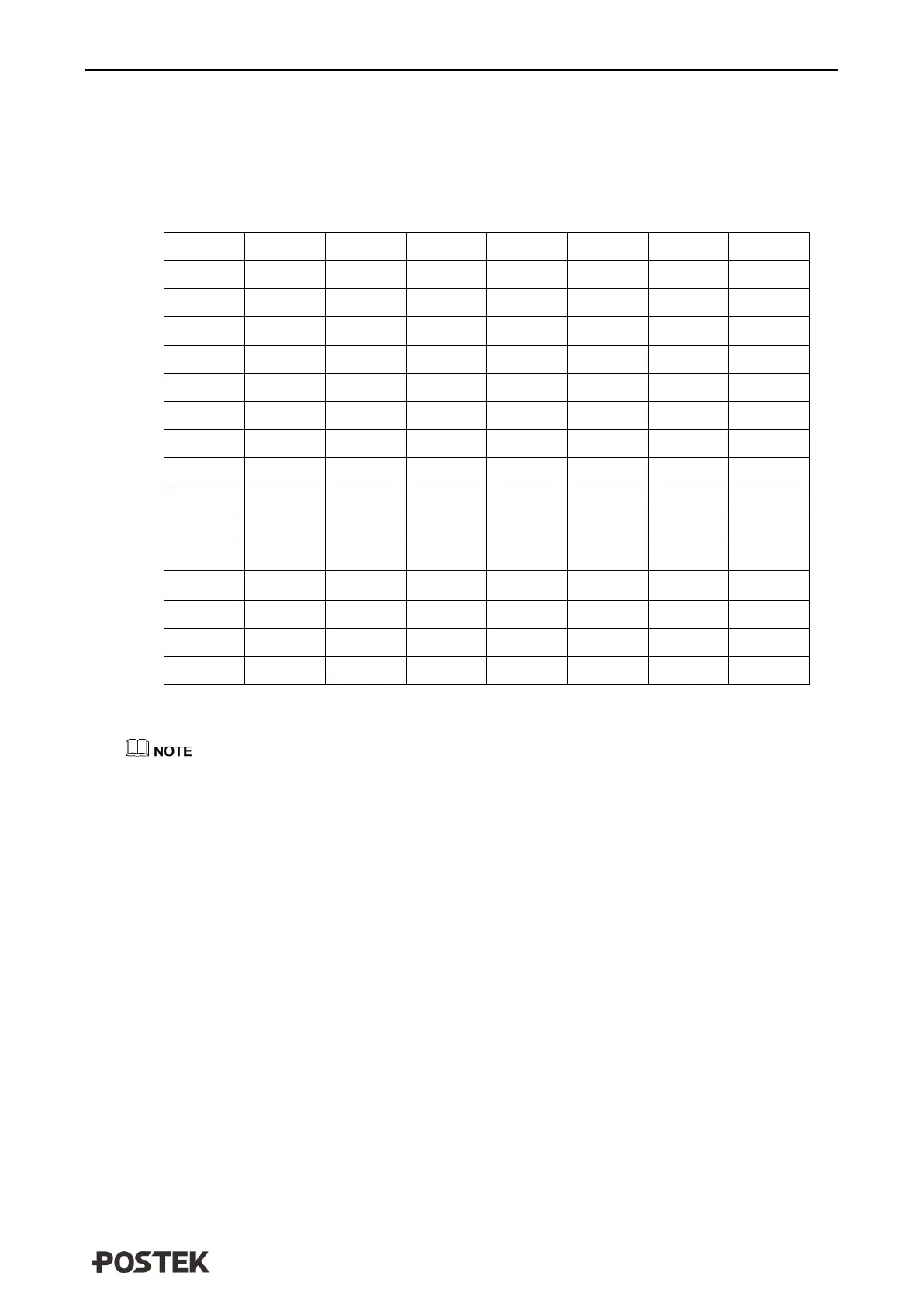 NOTE

POSTEK